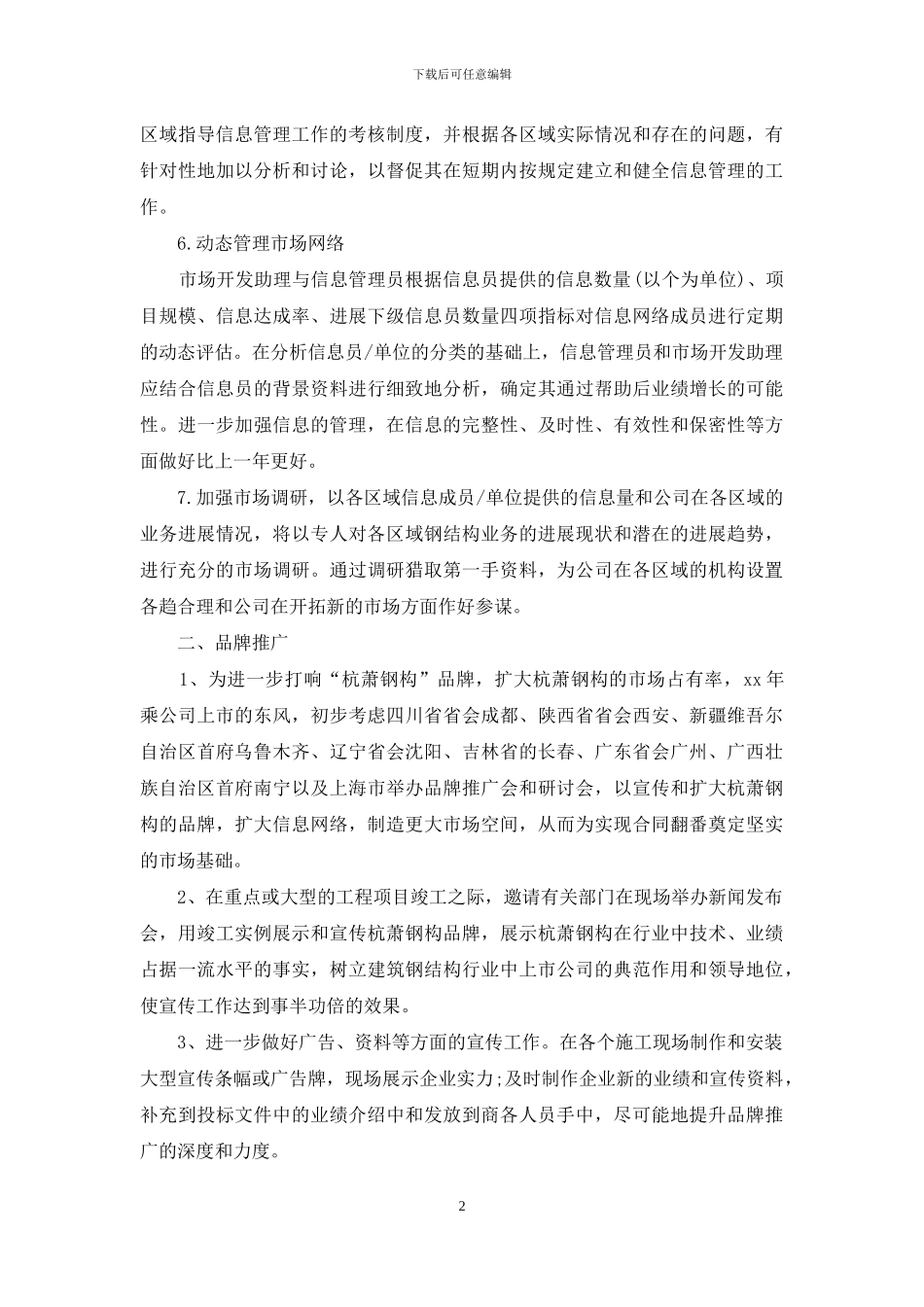 下载后可任意编辑

区域指导信息管理工作的考核制度，并根据各区域实际情况和存在的问题，有针对性地加以分析和讨论，以督促其在短期内按规定建立和健全信息管理的工作。

6.动态管理市场网络

市场开发助理与信息管理员根据信息员提供的信息数量(以个为单位)、项目规模、信息达成率、进展下级信息员数量四项指标对信息网络成员进行定期的动态评估。在分析信息员/单位的分类的基础上，信息管理员和市场开发助理应结合信息员的背景资料进行细致地分析，确定其通过帮助后业绩增长的可能性。进一步加强信息的管理，在信息的完整性、及时性、有效性和保密性等方面做好比上一年更好。

7.加强市场调研，以各区域信息成员/单位提供的信息量和公司在各区域的业务进展情况，将以专人对各区域钢结构业务的进展现状和潜在的进展趋势，进行充分的市场调研。通过调研猎取第一手资料，为公司在各区域的机构设置各趋合理和公司在开拓新的市场方面作好参谋。

二、品牌推广

1、为进一步打响“杭萧钢构”品牌，扩大杭萧钢构的市场占有率，xx年乘公司上市的东风，初步考虑四川省省会成都、陕西省省会西安、新疆维吾尔自治区首府乌鲁木齐、辽宁省会沈阳、吉林省的长春、广东省会广州、广西壮族自治区首府南宁以及上海市举办品牌推广会和研讨会，以宣传和扩大杭萧钢构的品牌，扩大信息网络，制造更大市场空间，从而为实现合同翻番奠定坚实的市场基础。

2、在重点或大型的工程项目竣工之际，邀请有关部门在现场举办新闻发布会，用竣工实例展示和宣传杭萧钢构品牌，展示杭萧钢构在行业中技术、业绩占据一流水平的事实，树立建筑钢结构行业中上市公司的典范作用和领导地位，使宣传工作达到事半功倍的效果。

3、进一步做好广告、资料等方面的宣传工作。在各个施工现场制作和安装大型宣传条幅或广告牌，现场展示企业实力;及时制作企业新的业绩和宣传资料，补充到投标文件中的业绩介绍中和发放到商各人员手中，尽可能地提升品牌推广的深度和力度。

2